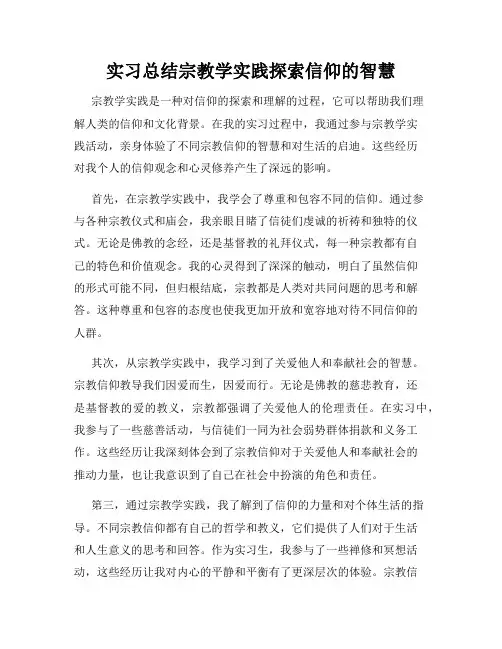 实习总结宗教学实践探索信仰的智慧

宗教学实践是一种对信仰的探索和理解的过程，它可以帮助我们理解人类的信仰和文化背景。在我的实习过程中，我通过参与宗教学实践活动，亲身体验了不同宗教信仰的智慧和对生活的启迪。这些经历对我个人的信仰观念和心灵修养产生了深远的影响。

首先，在宗教学实践中，我学会了尊重和包容不同的信仰。通过参与各种宗教仪式和庙会，我亲眼目睹了信徒们虔诚的祈祷和独特的仪式。无论是佛教的念经，还是基督教的礼拜仪式，每一种宗教都有自己的特色和价值观念。我的心灵得到了深深的触动，明白了虽然信仰的形式可能不同，但归根结底，宗教都是人类对共同问题的思考和解答。这种尊重和包容的态度也使我更加开放和宽容地对待不同信仰的人群。

其次，从宗教学实践中，我学习到了关爱他人和奉献社会的智慧。宗教信仰教导我们因爱而生，因爱而行。无论是佛教的慈悲教育，还是基督教的爱的教义，宗教都强调了关爱他人的伦理责任。在实习中，我参与了一些慈善活动，与信徒们一同为社会弱势群体捐款和义务工作。这些经历让我深刻体会到了宗教信仰对于关爱他人和奉献社会的推动力量，也让我意识到了自己在社会中扮演的角色和责任。

第三，通过宗教学实践，我了解到了信仰的力量和对个体生活的指导。不同宗教信仰都有自己的哲学和教义，它们提供了人们对于生活和人生意义的思考和回答。作为实习生，我参与了一些禅修和冥想活动，这些经历让我对内心的平静和平衡有了更深层次的体验。宗教信